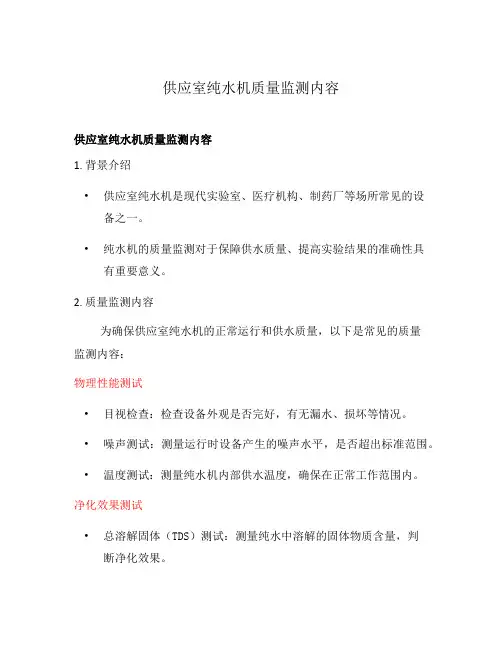 供应室纯水机质量监测内容

供应室纯水机质量监测内容

1. 背景介绍

• 供应室纯水机是现代实验室、医疗机构、制药厂等场所常见的设备之一。

• 纯水机的质量监测对于保障供水质量、提高实验结果的准确性具有重要意义。

2. 质量监测内容

为确保供应室纯水机的正常运行和供水质量，以下是常见的质量监测内容：

物理性能测试

• 目视检查：检查设备外观是否完好，有无漏水、损坏等情况。

• 噪声测试：测量运行时设备产生的噪声水平，是否超出标准范围。

• 温度测试：测量纯水机内部供水温度，确保在正常工作范围内。

净化效果测试

• 总溶解固体（TDS）测试：测量纯水中溶解的固体物质含量，判断净化效果。